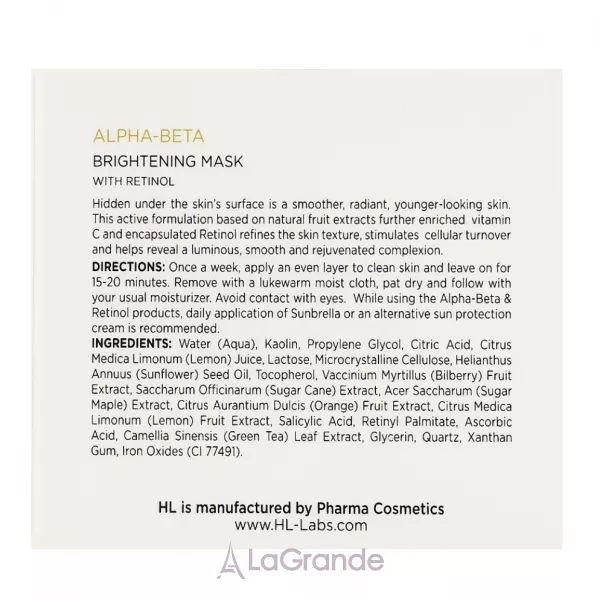 ALPHA-BETA

BRIGHTENING MASK

WITH RETINOL

Hidden under the skin's surface is a smoother, radiant, younger-looking skin. This active formulation based on natural fruit extracts further enriched vitamin C and encapsulated Retinol refines the skin texture, stimulates cellular turnover and helps reveal a luminous, smooth and rejuvenated complexion.

DIRECTIONS: Once a week, apply an even layer to clean skin and leave on for 15-20 minutes. Remove with a lukewarm moist cloth, pat dry and follow with your usual moisturizer. Avoid contact with eyes. While using the Alpha-Beta & Retinol products, daily application of Sunbrella or an alternative sun protection cream is recommended.

INGREDIENTS: Water (Aqua), Kaolin, Propylene Glycol, Citric Acid, Citrus Medica Limonum (Lemon) Juice, Lactose, Microcrystalline Cellulose, Helianthus Annuus (Sunflower) Seed Oil, Tocopherol, Vaccinium Myrtillus (Bilberry) Fruit Extract, Saccharum Officinarum (Sugar Cane) Extract, Acer Saccharum (Sugar Maple) Extract, Citrus Aurantium Dulcis (Orange) Fruit Extract, Citrus Medica Limonum (Lemon) Fruit Extract, Salicylic Acid, Retinyl Palmitate, Ascorbic Acid, Camellia Sinensis (Green Tea) Leaf Extract, Glycerin, Quartz, Xanthan Gum, Iron Oxides (CI 77491).

HL is manufactured by Pharma Cosmetics
www.HL-Labs.com

LaGrande